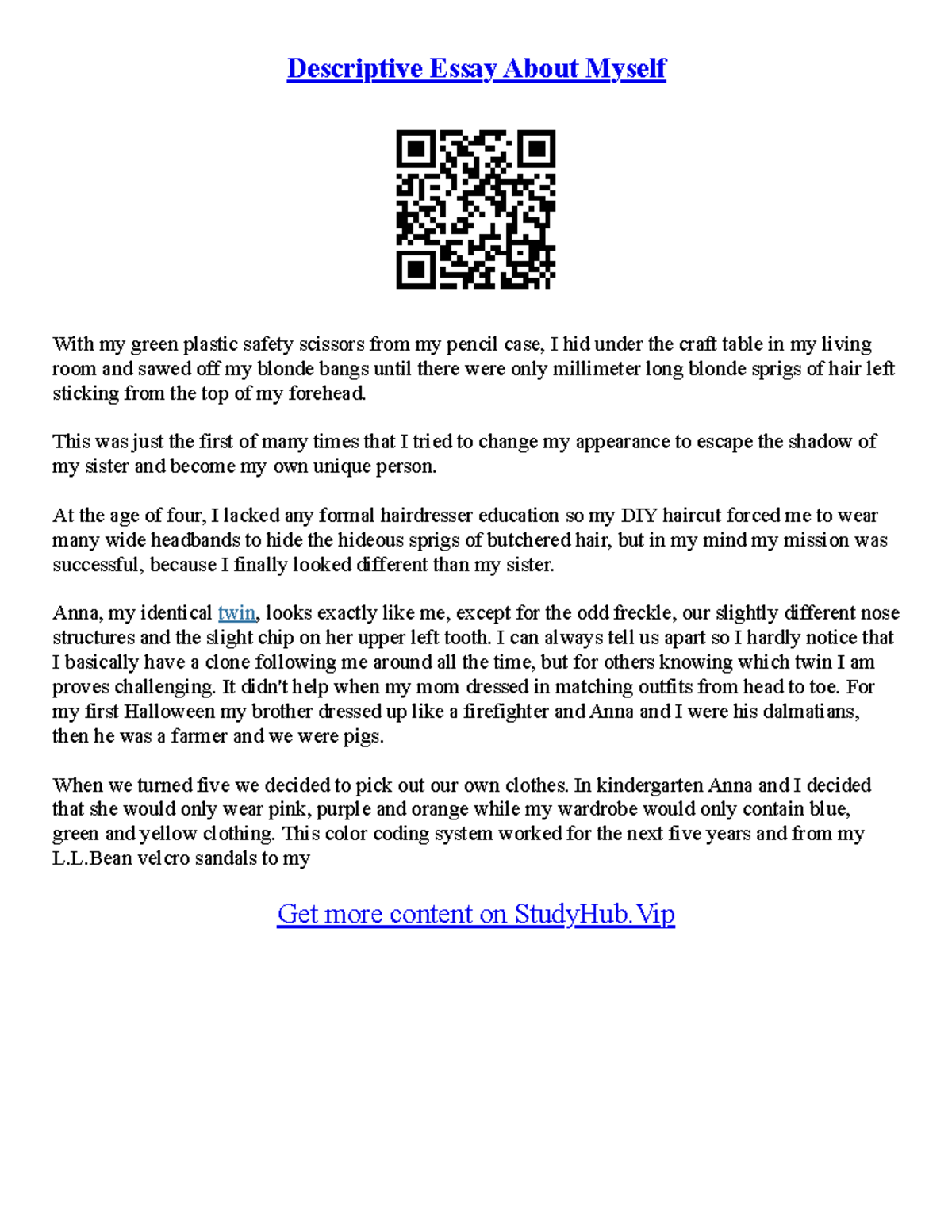 Descriptive Essay About Myself

With my green plastic safety scissors from my pencil case, I hid under the craft table in my living room and sawed off my blonde bangs until there were only millimeter long blonde sprigs of hair left sticking from the top of my forehead.

This was just the first of many times that I tried to change my appearance to escape the shadow of my sister and become my own unique person.

At the age of four, I lacked any formal hairdresser education so my DIY haircut forced me to wear many wide headbands to hide the hideous sprigs of butchered hair, but in my mind my mission was successful, because I finally looked different than my sister.

Anna, my identical twin, looks exactly like me, except for the odd freckle, our slightly different nose structures and the slight chip on her upper left tooth. I can always tell us apart so I hardly notice that I basically have a clone following me around all the time, but for others knowing which twin I am proves challenging. It didn't help when my mom dressed in matching outfits from head to toe. For my first Halloween my brother dressed up like a firefighter and Anna and I were his dalmatians, then he was a farmer and we were pigs.

When we turned five we decided to pick out our own clothes. In kindergarten Anna and I decided that she would only wear pink, purple and orange while my wardrobe would only contain blue, green and yellow clothing. This color coding system worked for the next five years and from my L.L.Bean velcro sandals to my

Get more content on StudyHub.Vip